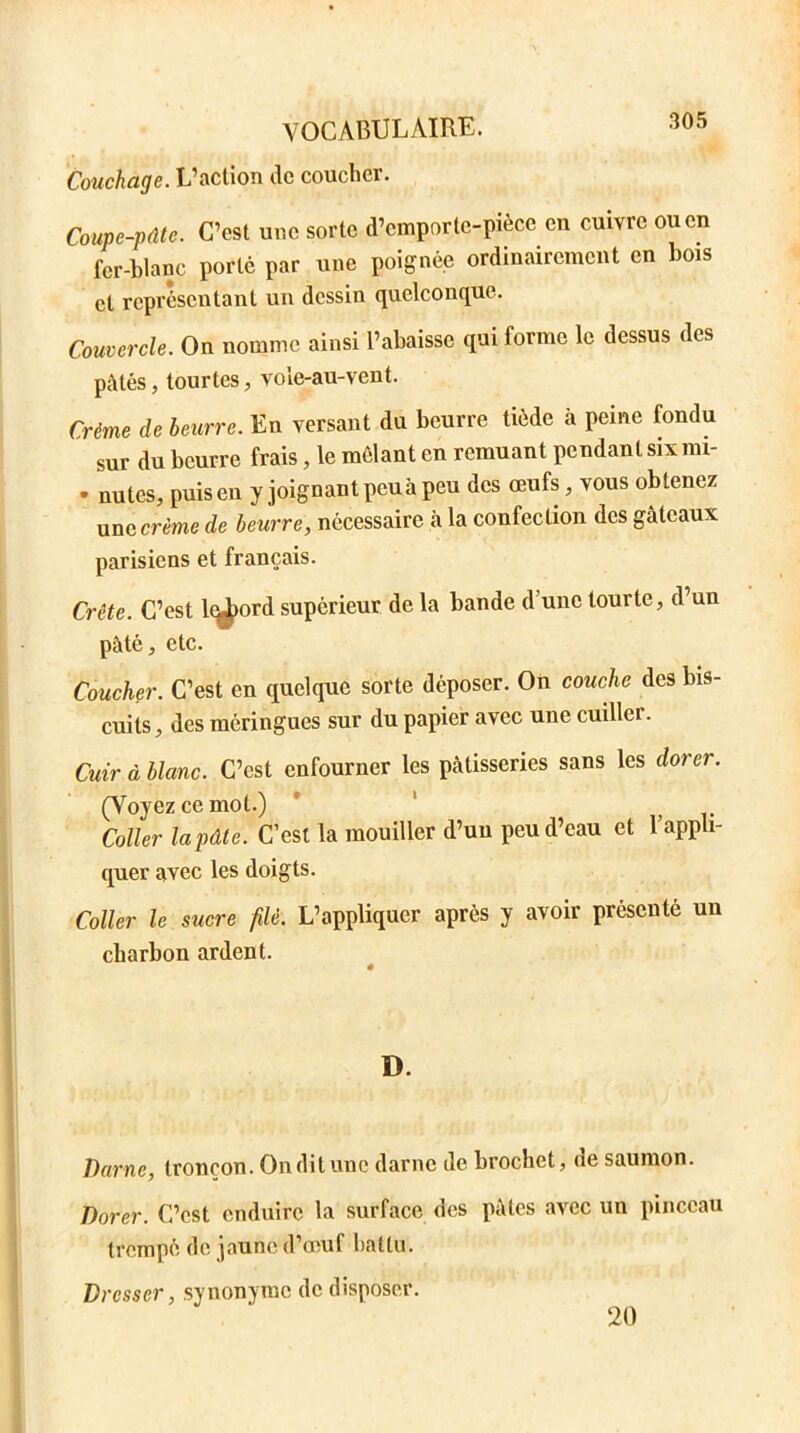 VOCABULAIRE. 305

Couchage. L'action de coucher.

Coupe-pâte. C'est une sorte d'emporte-pièce en cuivre ou en fer-blanc porté par une poignée ordinairement en bois et représentant un dessin quelconque.

Couvercle. On nomme ainsi l'abaisse qui forme le dessus des pâtés, tourtes, vole-au-vent.

Crême de beurre. En versant du beurre tiède à peine fondu sur du beurre frais, le mêlant en remuant pendant six minutes, puis en y joignant peu à peu des œufs, vous obtenez une crême de beurre, nécessaire à la confection des gâteaux parisiens et français.

Crête. C'est le bord supérieur de la bande d'une tourte, d'un pâté, etc.

Coucher. C'est en quelque sorte déposer. On couche des biscuits, des méringues sur du papier avec une cuiller.

Cuir à blanc. C'est enfourner les pâtisseries sans les dorer. (Voyez ce mot.)

Coller la pâte. C'est la mouiller d'un peu d'eau et l'appliquer avec les doigts.

Coller le sucre filé. L'appliquer après y avoir présenté un charbon ardent.

D.

Darne, tronçon. On dit une darne de brochet, de saumon.

Dorer. C'est enduire la surface des pâtes avec un pinceau trempé de jaune d'œuf battu.

Dresser, synonyme de disposer.

20